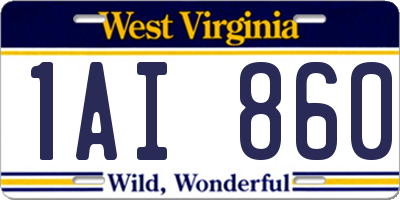 West Virginia

1AI 860

Wild, Wonderful